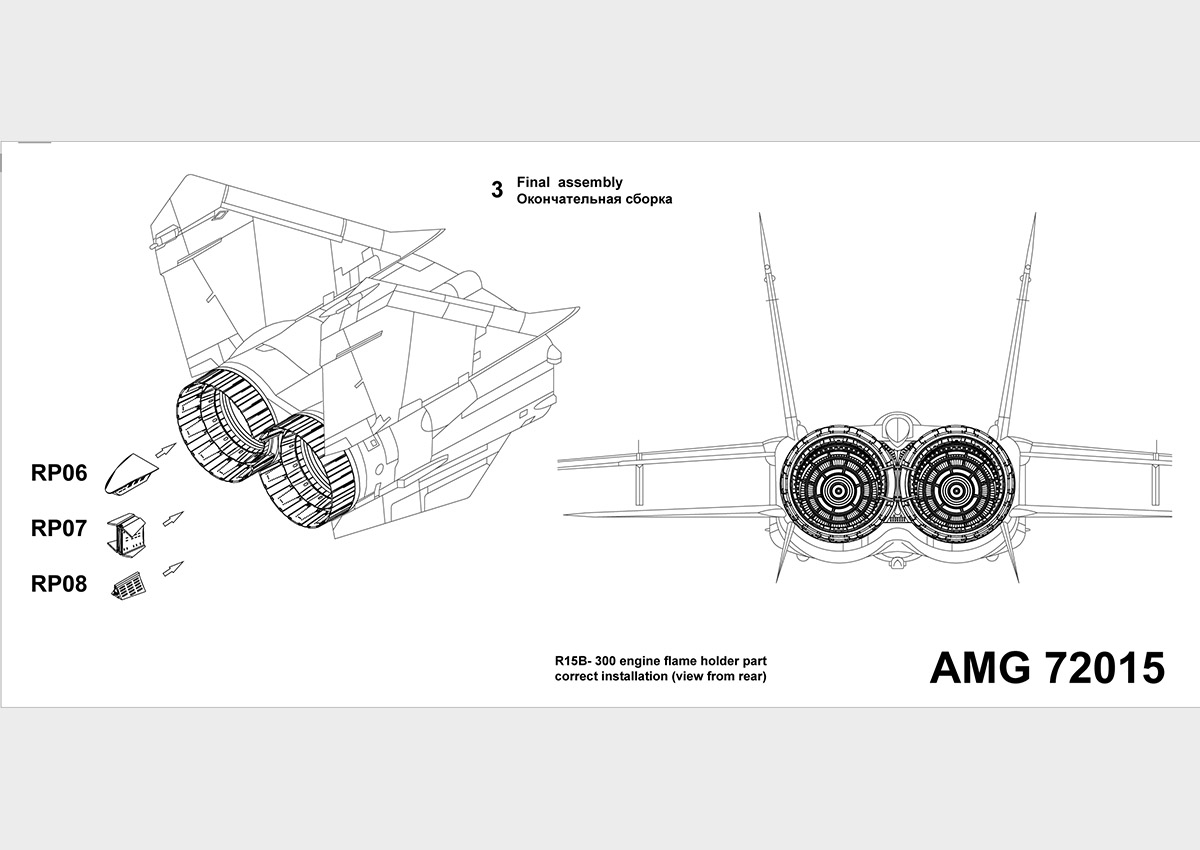 3 Final assembly
Окончательная сборка

RP06

RP07

RP08

R15B- 300 engine flame holder part
correct installation (view from rear)

AMG 72015